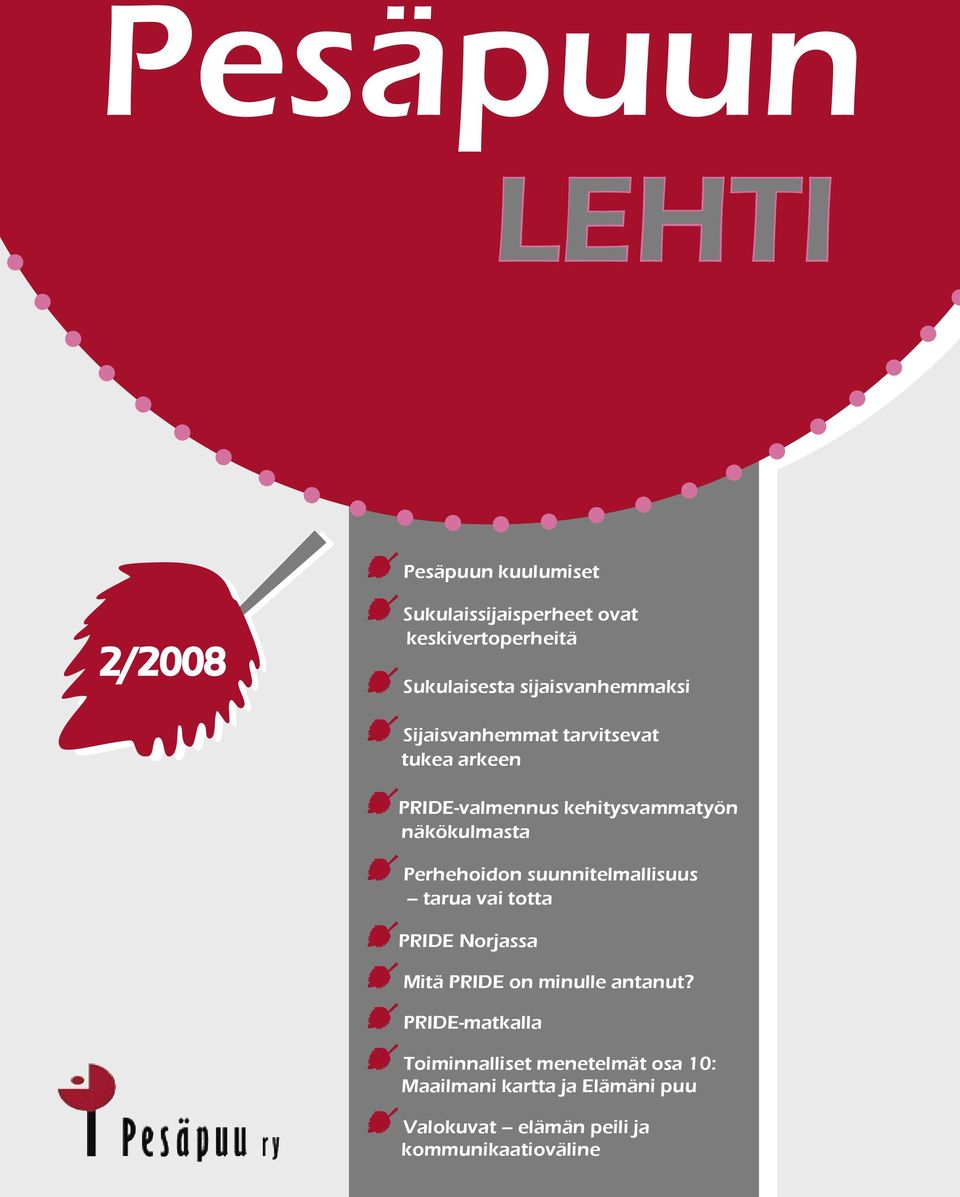 Pesäpuun

LEHTI

2/2008

Pesäpuun kuulumiset

Sukulaissijaisperheet ovat keskivertoperheitä

Sukulaisesta sijaisvanhemmaksi

Sijaisvanhemmat tarvitsevat tukea arkeen

PRIDE-valmennus kehitysvammatyön näkökulmasta

Perhehoidon suunnitelmallisuus – tarua vai totta

PRIDE Norjassa

Mitä PRIDE on minulle antanut?

PRIDE-matkalla

Toiminnalliset menetelmät osa 10: Maailmani kartta ja Elämäni puu

Valokuvat – elämän peili ja kommunikaatioväline

Pesäpuu ry